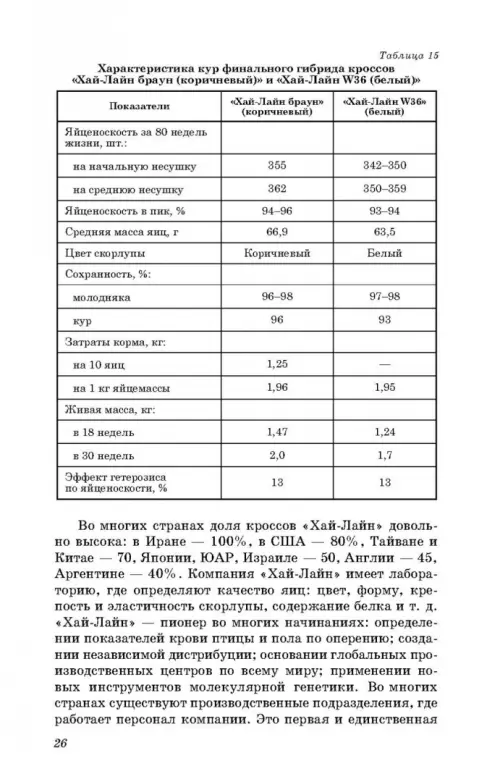 Таблица 15

Характеристика кур финального гибрида кроссов «Хай-Лайн браун (коричневый)» и «Хай-Лайн W36 (белый)»

| Показатели | «Хай-Лайн браун» (коричневый) | «Хай-Лайн W36» (белый) |
|---|---|---|
| Яйценоскость за 80 недель жизни, шт.: | | |
| на начальную несушку | 355 | 342–350 |
| на среднюю несушку | 362 | 350–359 |
| Яйценоскость в пик, % | 94–96 | 93–94 |
| Средняя масса яиц, г | 66,9 | 63,5 |
| Цвет скорлупы | Коричневый | Белый |
| Сохранность, %: | | |
| молодняка | 96–98 | 97–98 |
| кур | 96 | 93 |
| Затраты корма, кг: | | |
| на 10 яиц | 1,25 | — |
| на 1 кг яйцемассы | 1,96 | 1,95 |
| Живая масса, кг: | | |
| в 18 недель | 1,47 | 1,24 |
| в 30 недель | 2,0 | 1,7 |
| Эффект гетерозиса по яйценоскости, % | 13 | 13 |

Во многих странах доля кроссов «Хай-Лайн» довольно высока: в Иране — 100%, в США — 80%, Тайване и Китае — 70, Японии, ЮАР, Израиле — 50, Англии — 45, Аргентине — 40%. Компания «Хай-Лайн» имеет лабораторию, где определяют качество яиц: цвет, форму, крепость и эластичность скорлупы, содержание белка и т. д. «Хай-Лайн» — пионер во многих начинаниях: определении показателей крови птицы и пола по оперению; создании независимой дистрибуции; основании глобальных производственных центров по всему миру; применении новых инструментов молекулярной генетики. Во многих странах существуют производственные подразделения, где работает персонал компании. Это первая и единственная

26